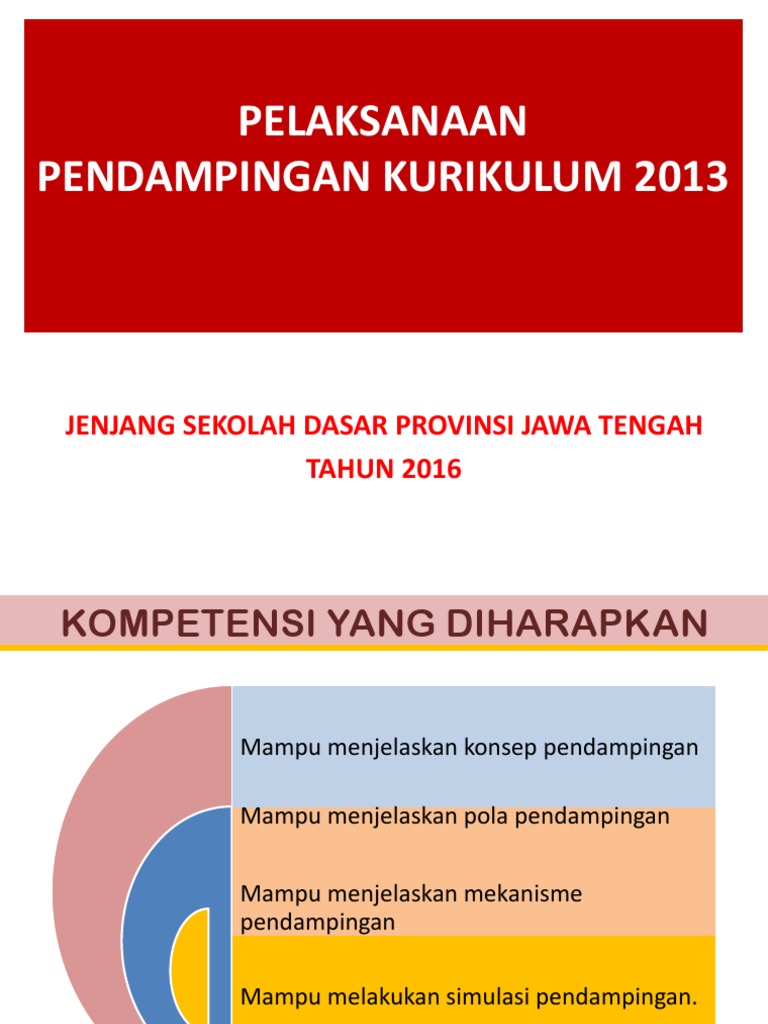 PELAKSANAAN
PENDAMPINGAN KURIKULUM 2013

JENJANG SEKOLAH DASAR PROVINSI JAWA TENGAH
TAHUN 2016

KOMPETENSI YANG DIHARAPKAN

Mampu menjelaskan konsep pendampingan

Mampu menjelaskan pola pendampingan

Mampu menjelaskan mekanisme pendampingan

Mampu melakukan simulasi pendampingan.